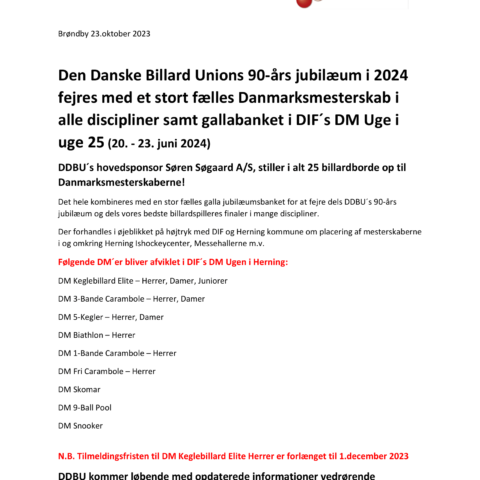 Brøndby 23.oktober 2023

Den Danske Billard Unions 90-års jubilæum i 2024 fejres med et stort fælles Danmarksmesterskab i alle discipliner samt gallabanket i DIF´s DM Uge i uge 25 (20. - 23. juni 2024)

DDBU´s hovedsponsor Søren Søgaard A/S, stiller i alt 25 billardborde op til Danmarksmesterskaberne!

Det hele kombineres med en stor fælles galla jubilæumsbanket for at fejre dels DDBU´s 90-års jubilæum og dels vores bedste billardspilleres finaler i mange discipliner.

Der forhandles i øjeblikket på højtryk med DIF og Herning kommune om placering af mesterskaberne i og omkring Herning Ishockeycenter, Messehallerne m.v.

Følgende DM´er bliver afviklet i DIF´s DM Ugen i Herning:

DM Keglebillard Elite – Herrer, Damer, Juniorer

DM 3-Bande Carambole – Herrer, Damer

DM 5-Kegler – Herrer, Damer

DM Biathlon – Herrer

DM 1-Bande Carambole – Herrer

DM Fri Carambole – Herrer

DM Skomar

DM 9-Ball Pool

DM Snooker

N.B. Tilmeldingsfristen til DM Keglebillard Elite Herrer er forlænget til 1.december 2023

DDBU kommer løbende med opdaterede informationer vedrørende